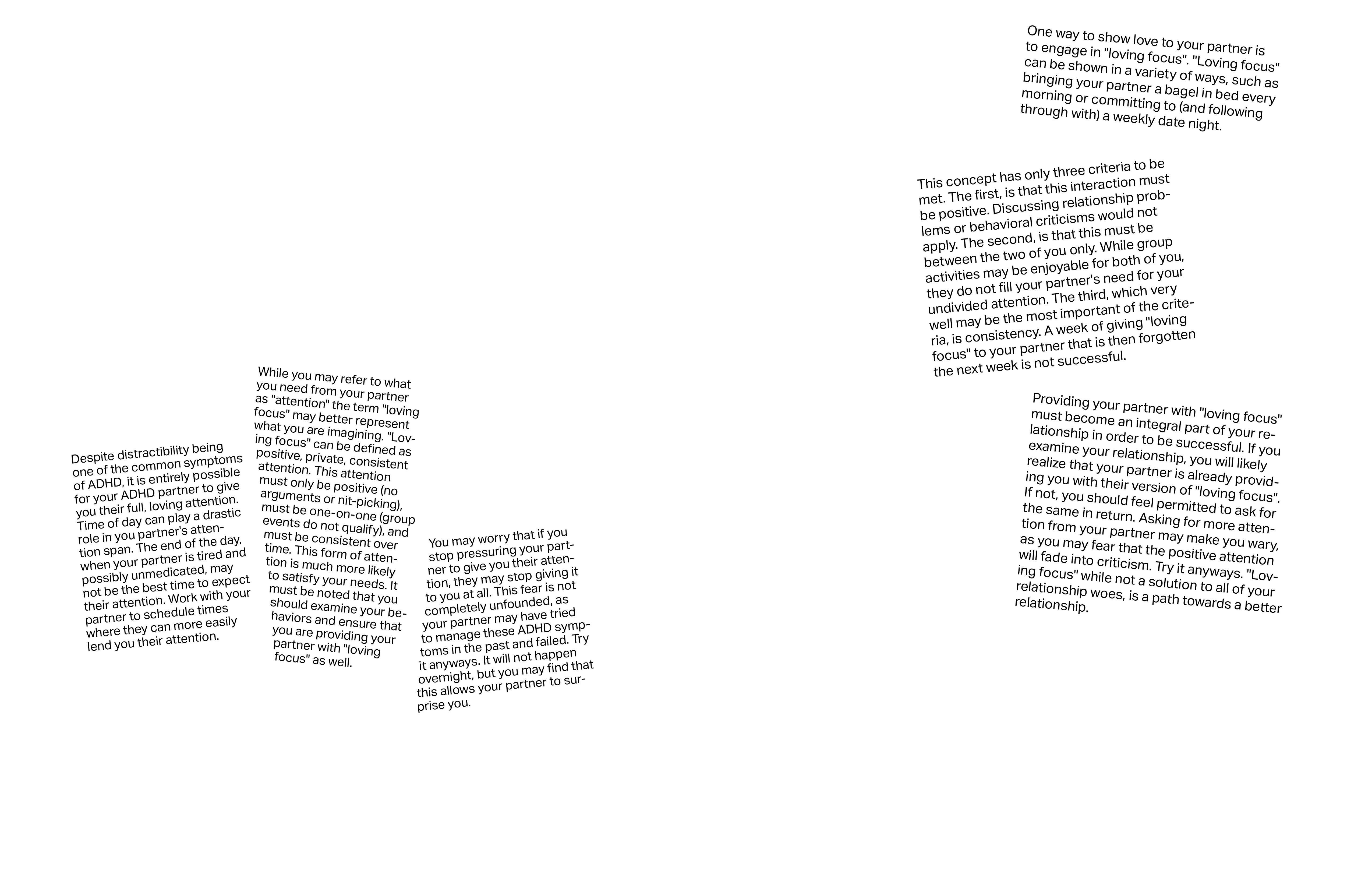 Despite distractibility being one of the common symptoms of ADHD, it is entirely possible for your ADHD partner to give you their full, loving attention. Time of day can play a drastic role in you partner's attention span. The end of the day, when your partner is tired and possibly unmedicated, may not be the best time to expect their attention. Work with your partner to schedule times where they can more easily lend you their attention.

While you may refer to what you need from your partner as "attention" the term "loving focus" may better represent what you are imagining. "Loving focus" can be defined as positive, private, consistent attention. This attention must only be positive (no arguments or nit-picking), must be one-on-one (group events do not qualify), and must be consistent over time. This form of attention is much more likely to satisfy your needs. It must be noted that you should examine your behaviors and ensure that you are providing your partner with "loving focus" as well.

You may worry that if you stop pressuring your partner to give you their attention, they may stop giving it to you at all. This fear is not completely unfounded, as your partner may have tried to manage these ADHD symptoms in the past and failed. Try it anyways. It will not happen overnight, but you may find that this allows your partner to surprise you.

One way to show love to your partner is to engage in "loving focus". "Loving focus" can be shown in a variety of ways, such as bringing your partner a bagel in bed every morning or committing to (and following through with) a weekly date night.

This concept has only three criteria to be met. The first, is that this interaction must be positive. Discussing relationship problems or behavioral criticisms would not apply. The second, is that this must be between the two of you only. While group activities may be enjoyable for both of you, they do not fill your partner's need for your undivided attention. The third, which very well may be the most important of the criteria, is consistency. A week of giving "loving focus" to your partner that is then forgotten the next week is not successful.

Providing your partner with "loving focus" must become an integral part of your relationship in order to be successful. If you examine your relationship, you will likely realize that your partner is already providing you with their version of "loving focus". If not, you should feel permitted to ask for the same in return. Asking for more attention from your partner may make you wary, as you may fear that the positive attention will fade into criticism. Try it anyways. "Loving focus" while not a solution to all of your relationship woes, is a path towards a better relationship.